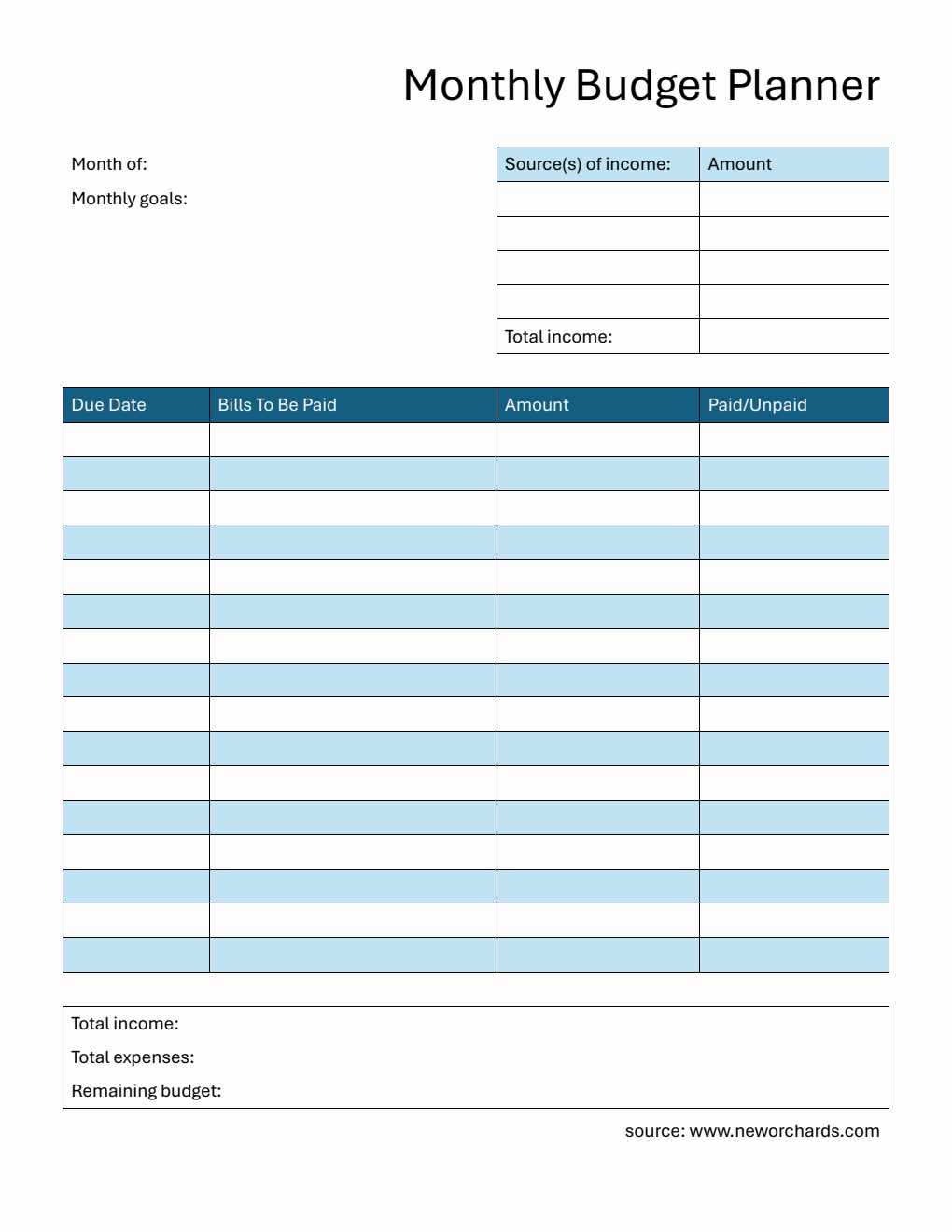 Monthly Budget Planner

Month of:

Monthly goals:

| Source(s) of income: | Amount |
|---|---|
| | |
| | |
| | |
| | |
| Total income: | |

| Due Date | Bills To Be Paid | Amount | Paid/Unpaid |
|---|---|---|---|
| | | | |
| | | | |
| | | | |
| | | | |
| | | | |
| | | | |
| | | | |
| | | | |
| | | | |
| | | | |
| | | | |
| | | | |
| | | | |
| | | | |
| | | | |
| | | | |

Total income:

Total expenses:

Remaining budget:

source: www.neworchards.com